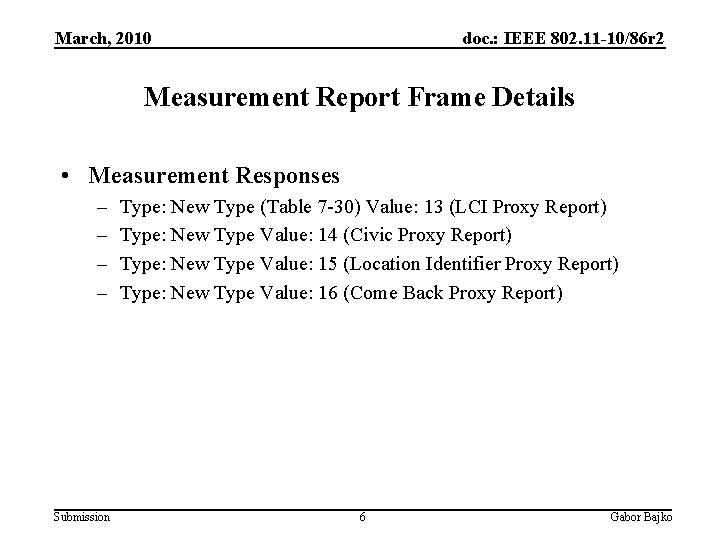 March, 2010

doc.: IEEE 802.11-10/86r2

Measurement Report Frame Details

• Measurement Responses
– Type: New Type (Table 7-30) Value: 13 (LCI Proxy Report)
– Type: New Type Value: 14 (Civic Proxy Report)
– Type: New Type Value: 15 (Location Identifier Proxy Report)
– Type: New Type Value: 16 (Come Back Proxy Report)

Submission

6

Gabor Bajko